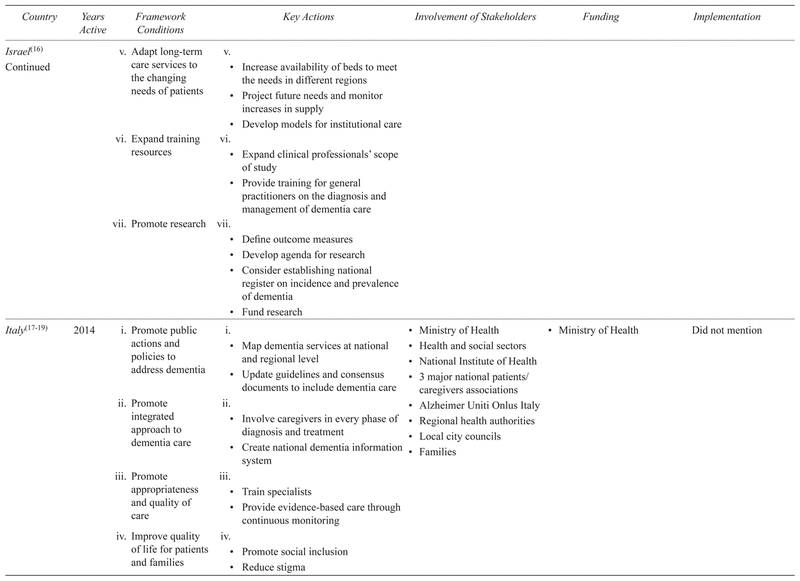 | Country | Years Active | Framework Conditions | Key Actions | Involvement of Stakeholders | Funding | Implementation |
|---|---|---|---|---|---|---|
| Israel$^{(16)}$ Continued | | v. Adapt long-term care services to the changing needs of patients | v. • Increase availability of beds to meet the needs in different regions • Project future needs and monitor increases in supply • Develop models for institutional care | | | |
| | | vi. Expand training resources | vi. • Expand clinical professionals' scope of study • Provide training for general practitioners on the diagnosis and management of dementia care | | | |
| | | vii. Promote research | vii. • Define outcome measures • Develop agenda for research • Consider establishing national register on incidence and prevalence of dementia • Fund research | | | |
| Italy$^{(17-19)}$ | 2014 | i. Promote public actions and policies to address dementia | i. • Map dementia services at national and regional level • Update guidelines and consensus documents to include dementia care | • Ministry of Health • Health and social sectors • National Institute of Health • 3 major national patients/ caregivers associations • Alzheimer Uniti Onlus Italy • Regional health authorities • Local city councils • Families | • Ministry of Health | Did not mention |
| | | ii. Promote integrated approach to dementia care | ii. • Involve caregivers in every phase of diagnosis and treatment • Create national dementia information system | | | |
| | | iii. Promote appropriateness and quality of care | iii. • Train specialists • Provide evidence-based care through continuous monitoring | | | |
| | | iv. Improve quality of life for patients and families | iv. • Promote social inclusion • Reduce stigma | | | |